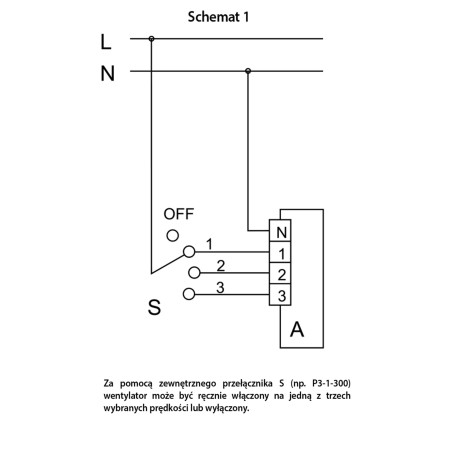 Schemat 1

L

N

OFF

1

2

3

S

N

1

2

3

A

Za pomocą zewnętrznego przełącznika S (np. P3-1-300) wentylator może być ręcznie włączony na jedną z trzech wybranych prędkości lub wyłączony.